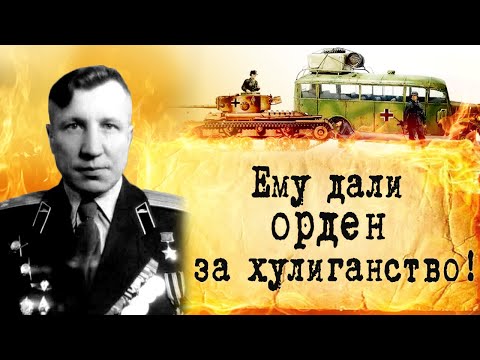 Ему дали
орден
за хулиганство!